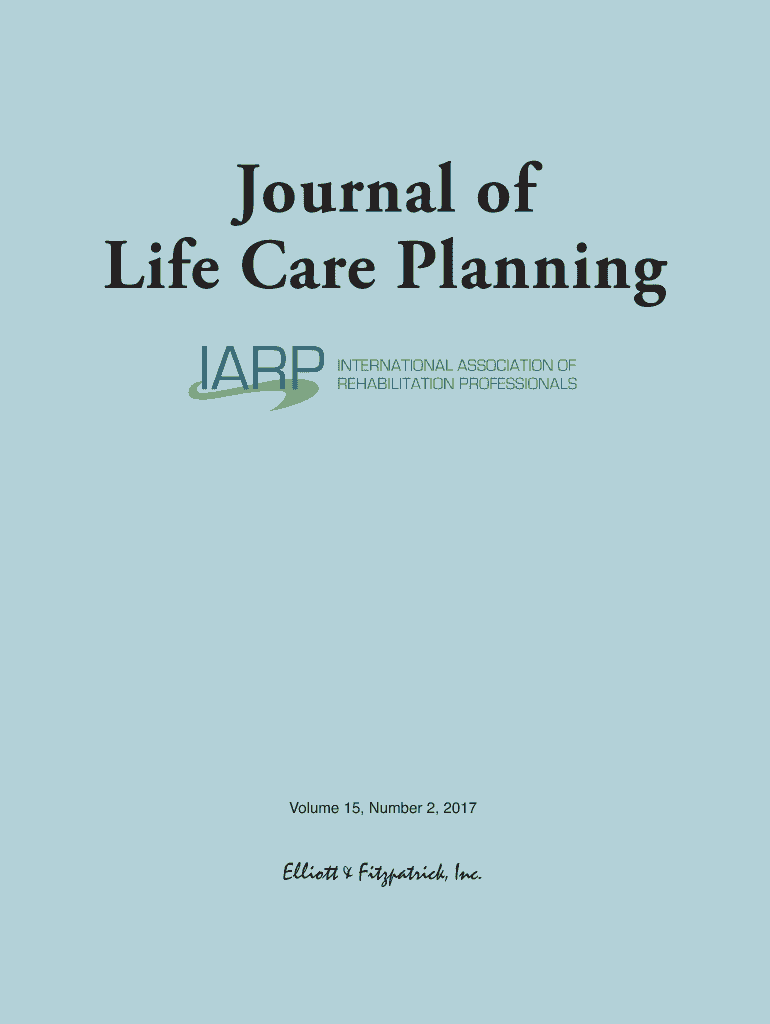 Journal of
Life Care Planning

IARP INTERNATIONAL ASSOCIATION OF REHABILITATION PROFESSIONALS

Volume 15, Number 2, 2017

Elliott & Fitzpatrick, Inc.